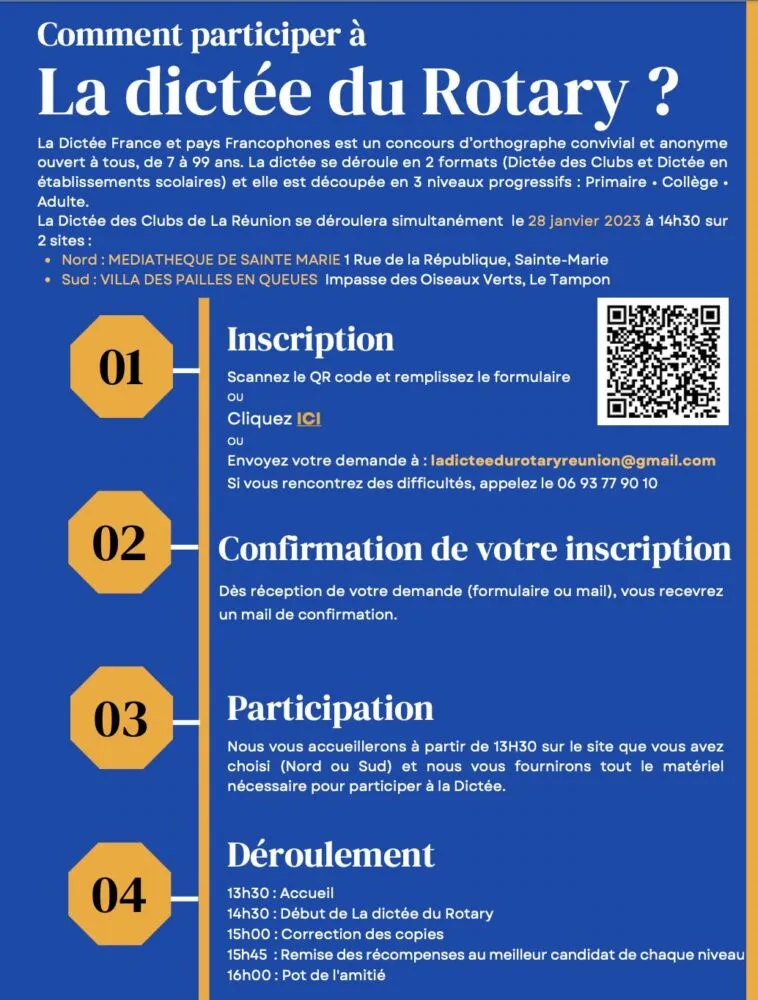 Comment participer à
La dictée du Rotary ?

La Dictée France et pays Francophones est un concours d'orthographe convivial et anonyme ouvert à tous, de 7 à 99 ans. La dictée se déroule en 2 formats (Dictée des Clubs et Dictée en établissements scolaires) et elle est découpée en 3 niveaux progressifs : Primaire • Collège • Adulte.
La Dictée des Clubs de La Réunion se déroulera simultanément le 28 janvier 2023 à 14h30 sur 2 sites :
• Nord : MEDIATHEQUE DE SAINTE MARIE 1 Rue de la République, Sainte-Marie
• Sud : VILLA DES PAILLES EN QUEUES Impasse des Oiseaux Verts, Le Tampon

01
Inscription
Scannez le QR code et remplissez le formulaire
ou
Cliquez ICI
ou
Envoyez votre demande à : ladicteedurotaryreunion@gmail.com
Si vous rencontrez des difficultés, appelez le 06 93 77 90 10

02
Confirmation de votre inscription
Dès réception de votre demande (formulaire ou mail), vous recevrez un mail de confirmation.

03
Participation
Nous vous accueillerons à partir de 13H30 sur le site que vous avez choisi (Nord ou Sud) et nous vous fournirons tout le matériel nécessaire pour participer à la Dictée.

04
Déroulement
13h30 : Accueil
14h30 : Début de La dictée du Rotary
15h00 : Correction des copies
15h45 : Remise des récompenses au meilleur candidat de chaque niveau
16h00 : Pot de l'amitié